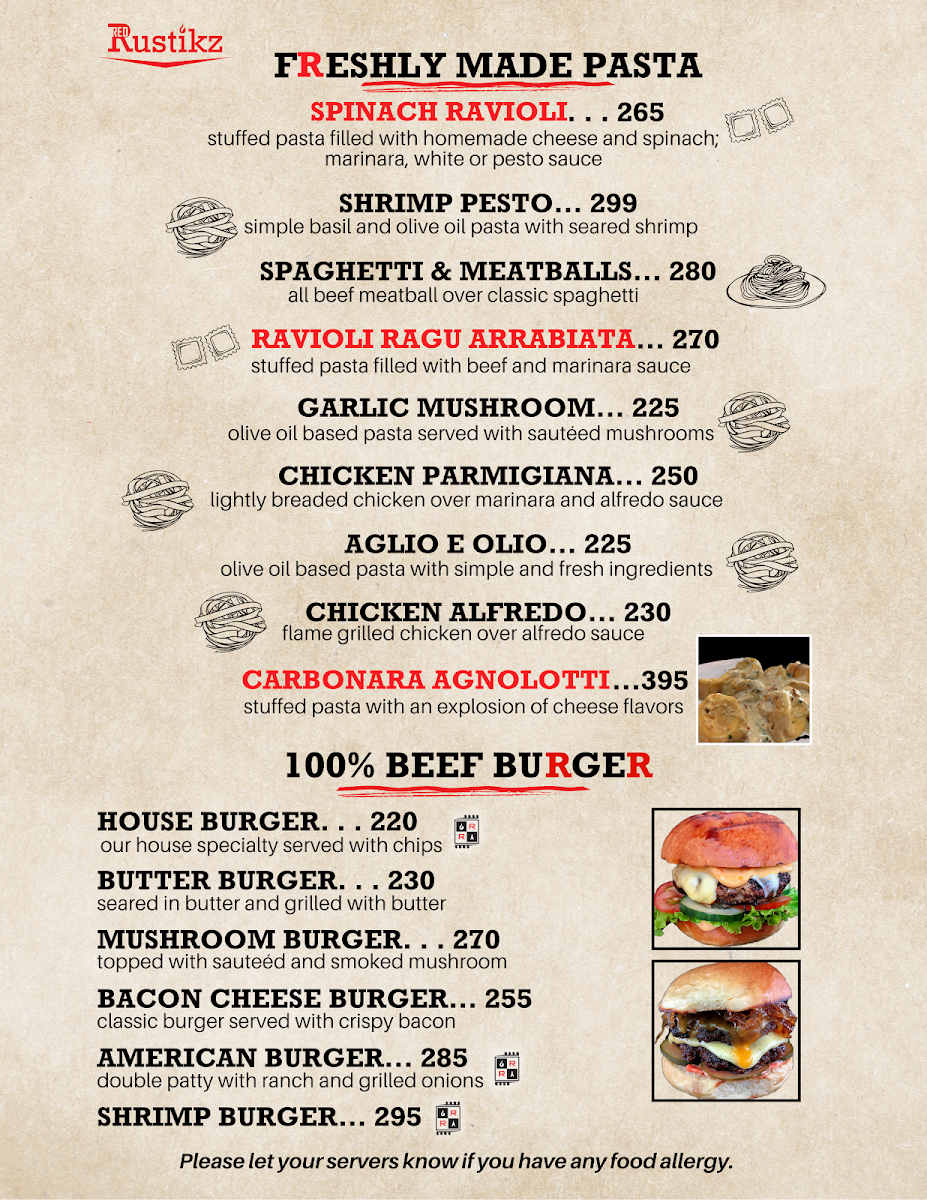 RED Rustikz

FRESHLY MADE PASTA

SPINACH RAVIOLI. . . 265
stuffed pasta filled with homemade cheese and spinach; marinara, white or pesto sauce

SHRIMP PESTO... 299
simple basil and olive oil pasta with seared shrimp

SPAGHETTI & MEATBALLS... 280
all beef meatball over classic spaghetti

RAVIOLI RAGU ARRABIATA... 270
stuffed pasta filled with beef and marinara sauce

GARLIC MUSHROOM... 225
olive oil based pasta served with sautéed mushrooms

CHICKEN PARMIGIANA... 250
lightly breaded chicken over marinara and alfredo sauce

AGLIO E OLIO... 225
olive oil based pasta with simple and fresh ingredients

CHICKEN ALFREDO... 230
flame grilled chicken over alfredo sauce

CARBONARA AGNOLOTTI...395
stuffed pasta with an explosion of cheese flavors

100% BEEF BURGER

HOUSE BURGER. . . 220
our house specialty served with chips

BUTTER BURGER. . . 230
seared in butter and grilled with butter

MUSHROOM BURGER. . . 270
topped with sauteéd and smoked mushroom

BACON CHEESE BURGER... 255
classic burger served with crispy bacon

AMERICAN BURGER... 285
double patty with ranch and grilled onions

SHRIMP BURGER... 295

Please let your servers know if you have any food allergy.